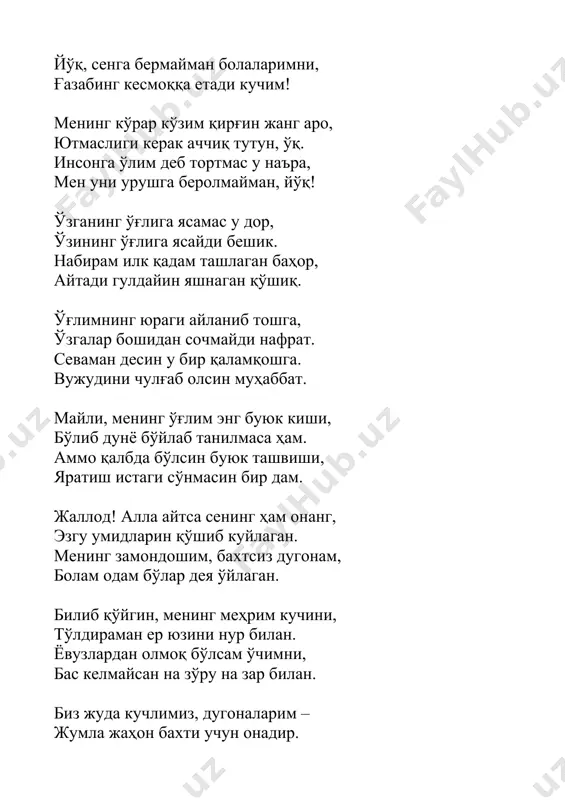 Йўқ, сенга бермайман болаларимни,
Ғазабинг кесмоққа етади кучим!

Менинг кўрар кўзим қирғин жанг аро,
Ютмаслиги керак аччиқ тутун, ўқ.
Инсонга ўлим деб тортмас у наъра,
Мен уни урушга беролмайман, йўқ!

Ўзганинг ўғлига ясамас у дор,
Ўзининг ўғлига ясайди бешик.
Набирам илк қадам ташлаган баҳор,
Айтади гулдайин яшнаган қўшиқ.

Ўғлимнинг юраги айланиб тошга,
Ўзгалар бошидан сочмайди нафрат.
Севаман десин у бир қаламқошга.
Вужудини чулғаб олсин муҳаббат.

Майли, менинг ўғлим энг буюк киши,
Бўлиб дунё бўйлаб танилмаса ҳам.
Аммо қалбда бўлсин буюк ташвиши,
Яратиш истаги сўнмасин бир дам.

Жаллод! Алла айтса сенинг ҳам онанг,
Эзгу умидларин қўшиб куйлаган.
Менинг замондошим, бахтсиз дугонам,
Болам одам бўлар дея ўйлаган.

Билиб қўйгин, менинг меҳрим кучини,
Тўлдираман ер юзини нур билан.
Ёвузлардан олмоқ бўлсам ўчимни,
Бас келмайсан на зўру на зар билан.

Биз жуда кучлимиз, дугоналарим –
Жумла жаҳон бахти учун онадир.

FaylHub.uz